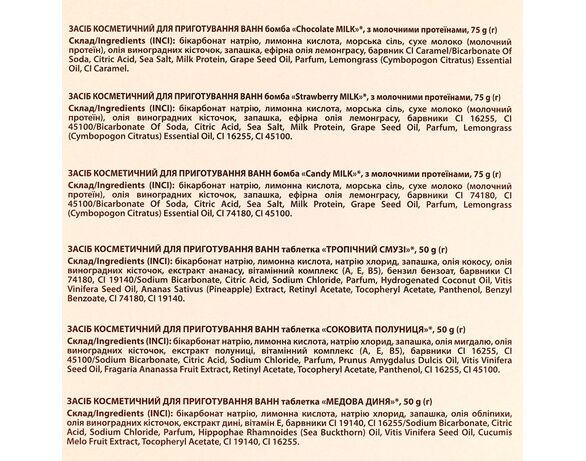 ЗАСІБ КОСМЕТИЧНИЙ ДЛЯ ПРИГОТУВАННЯ ВАНН бомба «Chocolate MILK»*, з молочними протеїнами, 75 g (г)

Склад/Ingredients (INCI): бікарбонат натрію, лимонна кислота, морська сіль, сухе молоко (молочний протеїн), олія виноградних кісточок, запашка, ефірна олія лемонграсу, барвник CI Caramel/Bicarbonate Of Soda, Citric Acid, Sea Salt, Milk Protein, Grape Seed Oil, Parfum, Lemongrass (Cymbopogon Citratus) Essential Oil, CI Caramel.

ЗАСІБ КОСМЕТИЧНИЙ ДЛЯ ПРИГОТУВАННЯ ВАНН бомба «Strawberry MILK»*, з молочними протеїнами, 75 g (г)

Склад/Ingredients (INCI): бікарбонат натрію, лимонна кислота, морська сіль, сухе молоко (молочний протеїн), олія виноградних кісточок, запашка, ефірна олія лемонграсу, барвники CI 16255, CI 45100/Bicarbonate Of Soda, Citric Acid, Sea Salt, Milk Protein, Grape Seed Oil, Parfum, Lemongrass (Cymbopogon Citratus) Essential Oil, CI 16255, CI 45100.

ЗАСІБ КОСМЕТИЧНИЙ ДЛЯ ПРИГОТУВАННЯ ВАНН бомба «Candy MILK»*, з молочними протеїнами, 75 g (г)

Склад/Ingredients (INCI): бікарбонат натрію, лимонна кислота, морська сіль, сухе молоко (молочний протеїн), олія виноградних кісточок, запашка, ефірна олія лемонграсу, барвники CI 74180, CI 45100/Bicarbonate Of Soda, Citric Acid, Sea Salt, Milk Protein, Grape Seed Oil, Parfum, Lemongrass (Cymbopogon Citratus) Essential Oil, CI 74180, CI 45100.

ЗАСІБ КОСМЕТИЧНИЙ ДЛЯ ПРИГОТУВАННЯ ВАНН таблетка «ТРОПІЧНИЙ СМУЗІ»*, 50 g (г)

Склад/Ingredients (INCI): бікарбонат натрію, лимонна кислота, натрію хлорид, запашка, олія кокосу, олія виноградних кісточок, екстракт ананасу, вітамінний комплекс (А, Е, В5), бензил бензоат, барвники CI 74180, CI 19140/Sodium Bicarbonate, Citric Acid, Sodium Chloride, Parfum, Hydrogenated Coconut Oil, Vitis Vinifera Seed Oil, Ananas Sativus (Pineapple) Extract, Retinyl Acetate, Tocopheryl Acetate, Panthenol, Benzyl Benzoate, CI 74180, CI 19140.

ЗАСІБ КОСМЕТИЧНИЙ ДЛЯ ПРИГОТУВАННЯ ВАНН таблетка «СОКОВИТА ПОЛУНИЦЯ»*, 50 g (г)

Склад/Ingredients (INCI): бікарбонат натрію, лимонна кислота, натрію хлорид, запашка, олія мигдалю, олія виноградних кісточок, екстракт полуниці, вітамінний комплекс (А, Е, В5), барвники CI 16255, CI 45100/Sodium Bicarbonate, Citric Acid, Sodium Chloride, Parfum, Prunus Amygdalus Dulcis Oil, Vitis Vinifera Seed Oil, Fragaria Ananassa Fruit Extract, Retinyl Acetate, Tocopheryl Acetate, Panthenol, CI 16255, CI 45100.

ЗАСІБ КОСМЕТИЧНИЙ ДЛЯ ПРИГОТУВАННЯ ВАНН таблетка «МЕДОВА ДИНЯ»*, 50 g (г)

Склад/Ingredients (INCI): бікарбонат натрію, лимонна кислота, натрію хлорид, запашка, олія обліпихи, олія виноградних кісточок, екстракт дині, вітамін Е, барвники CI 19140, CI 16255/Sodium Bicarbonate, Citric Acid, Sodium Chloride, Parfum, Hippophae Rhamnoides (Sea Buckthorn) Oil, Vitis Vinifera Seed Oil, Cucumis Melo Fruit Extract, Tocopheryl Acetate, CI 19140, CI 16255.